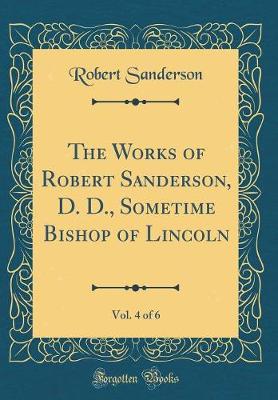 Robert Sanderson

The Works of Robert Sanderson, D. D., Sometime Bishop of Lincoln

Vol. 4 of 6

Forgotten Books